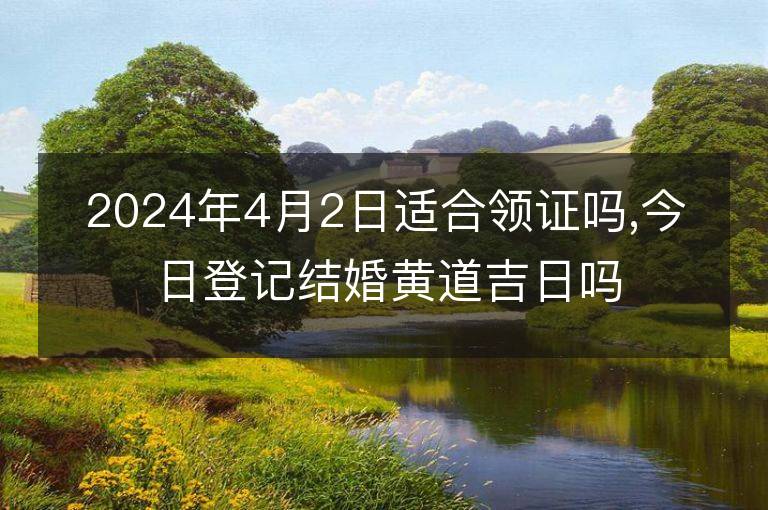 2024年4月2日适合领证吗,今日登记结婚黄道吉日吗